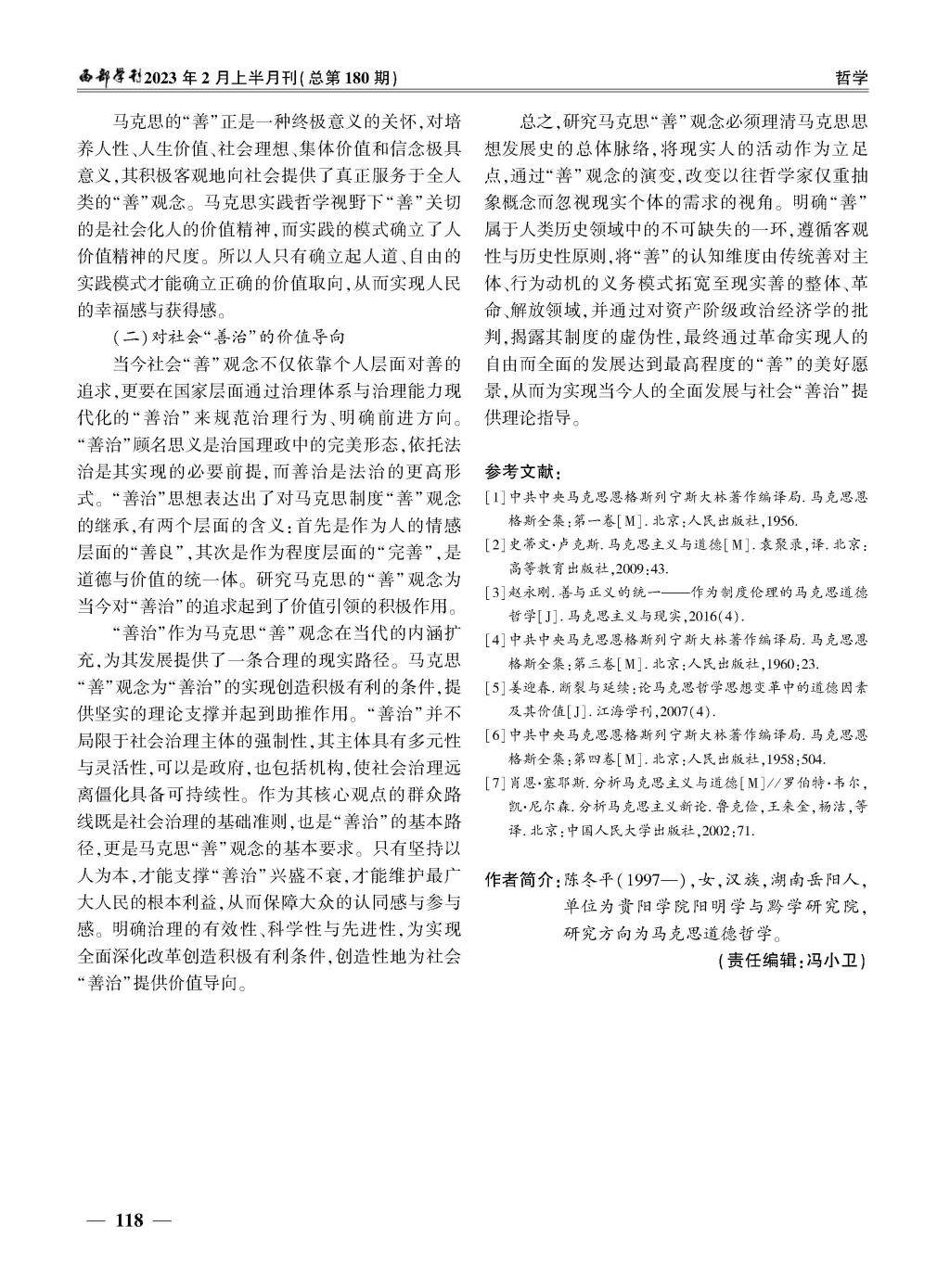 西部学刊2023年2月上半月刊(总第180期)

哲学

马克思的“善”正是一种终极意义的关怀,对培养人性、人生价值、社会理想、集体价值和信念极具意义,其积极客观地向社会提供了真正服务于全人类的“善”观念。马克思实践哲学视野下“善”关切的是社会化人的价值精神,而实践的模式确立了人价值精神的尺度。所以人只有确立起人道、自由的实践模式才能确立正确的价值取向,从而实现人民的幸福感与获得感。

(二)对社会“善治”的价值导向

当今社会“善”观念不仅依靠个人层面对善的追求,更要在国家层面通过治理体系与治理能力现代化的“善治”来规范治理行为、明确前进方向。“善治”顾名思义是治国理政中的完美形态,依托法治是其实现的必要前提,而善治是法治的更高形式。“善治”思想表达出了对马克思制度“善”观念的继承,有两个层面的含义:首先是作为人的情感层面的“善良”,其次是作为程度层面的“完善”,是道德与价值的统一体。研究马克思的“善”观念为当今对“善治”的追求起到了价值引领的积极作用。

“善治”作为马克思“善”观念在当代的内涵扩充,为其发展提供了一条合理的现实路径。马克思“善”观念为“善治”的实现创造积极有利的条件,提供坚实的理论支撑并起到助推作用。“善治”并不局限于社会治理主体的强制性,其主体具有多元性与灵活性,可以是政府,也包括机构,使社会治理远离僵化具备可持续性。作为其核心观点的群众路线既是社会治理的基础准则,也是“善治”的基本路径,更是马克思“善”观念的基本要求。只有坚持以人为本,才能支撑“善治”兴盛不衰,才能维护最广大人民的根本利益,从而保障大众的认同感与参与感。明确治理的有效性、科学性与先进性,为实现全面深化改革创造积极有利条件,创造性地为社会“善治”提供价值导向。

总之,研究马克思“善”观念必须理清马克思思想发展史的总体脉络,将现实人的活动作为立足点,通过“善”观念的演变,改变以往哲学家仅重抽象概念而忽视现实个体的需求的视角。明确“善”属于人类历史领域中的不可缺失的一环,遵循客观性与历史性原则,将“善”的认知维度由传统善对主体、行为动机的义务模式拓宽至现实善的整体、革命、解放领域,并通过对资产阶级政治经济学的批判,揭露其制度的虚伪性,最终通过革命实现人的自由而全面的发展达到最高程度的“善”的美好愿景,从而为实现当今人的全面发展与社会“善治”提供理论指导。

参考文献:

[1]中共中央马克思恩格斯列宁斯大林著作编译局.马克思恩格斯全集:第一卷[M].北京:人民出版社,1956.

[2]史蒂文·卢克斯.马克思主义与道德[M].袁聚录,译.北京:高等教育出版社,2009:43.

[3]赵永刚.善与正义的统一——作为制度伦理的马克思道德哲学[J].马克思主义与现实,2016(4).

[4]中共中央马克思恩格斯列宁斯大林著作编译局.马克思恩格斯全集:第三卷[M].北京:人民出版社,1960:23.

[5]姜迎春.断裂与延续:论马克思哲学思想变革中的道德因素及其价值[J].江海学刊,2007(4).

[6]中共中央马克思恩格斯列宁斯大林著作编译局.马克思恩格斯全集:第四卷[M].北京:人民出版社,1958:504.

[7]肖恩·塞耶斯.分析马克思主义与道德[M]//罗伯特·韦尔,凯·尼尔森.分析马克思主义新论.鲁克俭,王来金,杨洁,等译.北京:中国人民大学出版社,2002:71.

作者简介:陈冬平(1997—),女,汉族,湖南岳阳人,单位为贵阳学院阳明学与黔学研究院,研究方向为马克思道德哲学。

(责任编辑:冯小卫)

— 118 —